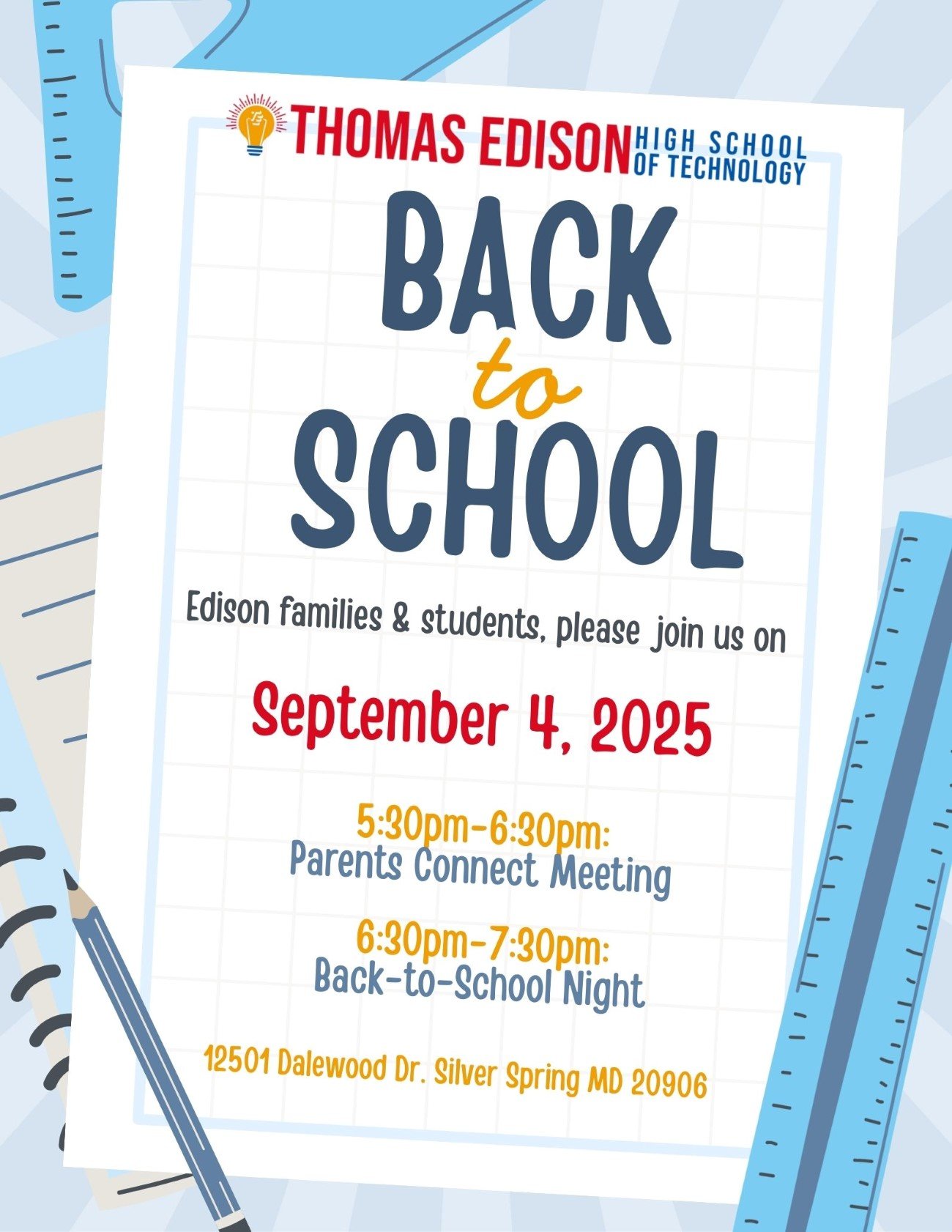 THOMAS EDISON HIGH SCHOOL OF TECHNOLOGY

BACK
to
SCHOOL

Edison families & students, please join us on

September 4, 2025

5:30pm-6:30pm:
Parents Connect Meeting

6:30pm-7:30pm:
Back-to-School Night

12501 Dalewood Dr. Silver Spring MD 20906